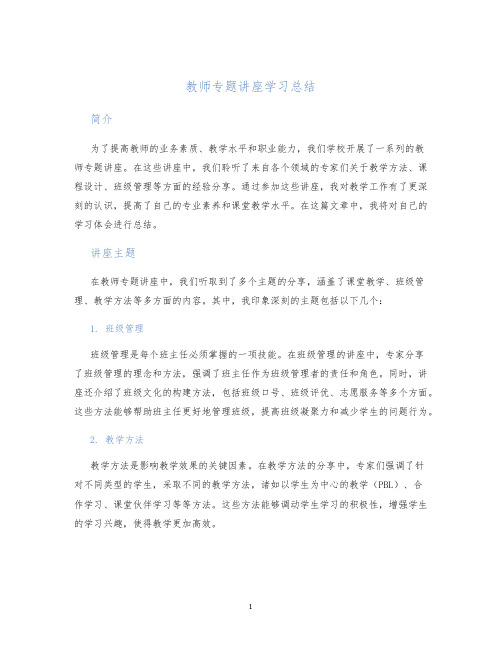 教师专题讲座学习总结

简介

为了提高教师的业务素质、教学水平和职业能力，我们学校开展了一系列的教师专题讲座。在这些讲座中，我们聆听了来自各个领域的专家们关于教学方法、课程设计、班级管理等方面的经验分享。通过参加这些讲座，我对教学工作有了更深刻的认识，提高了自己的专业素养和课堂教学水平。在这篇文章中，我将对自己的学习体会进行总结。

讲座主题

在教师专题讲座中，我们听取到了多个主题的分享，涵盖了课堂教学、班级管理、教学方法等多方面的内容。其中，我印象深刻的主题包括以下几个：

1. 班级管理

班级管理是每个班主任必须掌握的一项技能。在班级管理的讲座中，专家分享了班级管理的理念和方法，强调了班主任作为班级管理者的责任和角色。同时，讲座还介绍了班级文化的构建方法，包括班级口号、班级评优、志愿服务等多个方面。这些方法能够帮助班主任更好地管理班级，提高班级凝聚力和减少学生的问题行为。

2. 教学方法

教学方法是影响教学效果的关键因素。在教学方法的分享中，专家们强调了针对不同类型的学生，采取不同的教学方法，诸如以学生为中心的教学（PBL）、合作学习、课堂伙伴学习等等方法。这些方法能够调动学生学习的积极性，增强学生的学习兴趣，使得教学更加高效。

1